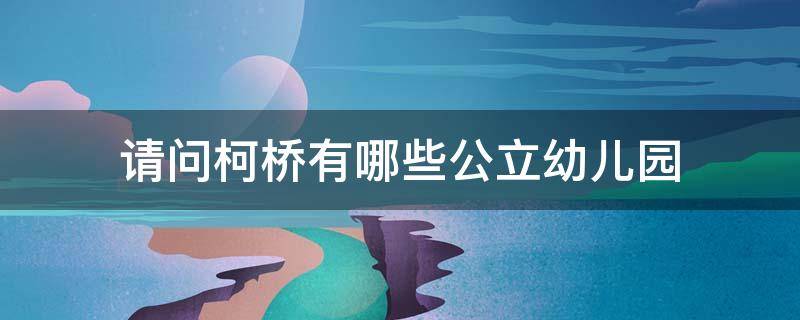 请问柯桥有哪些公立幼儿园